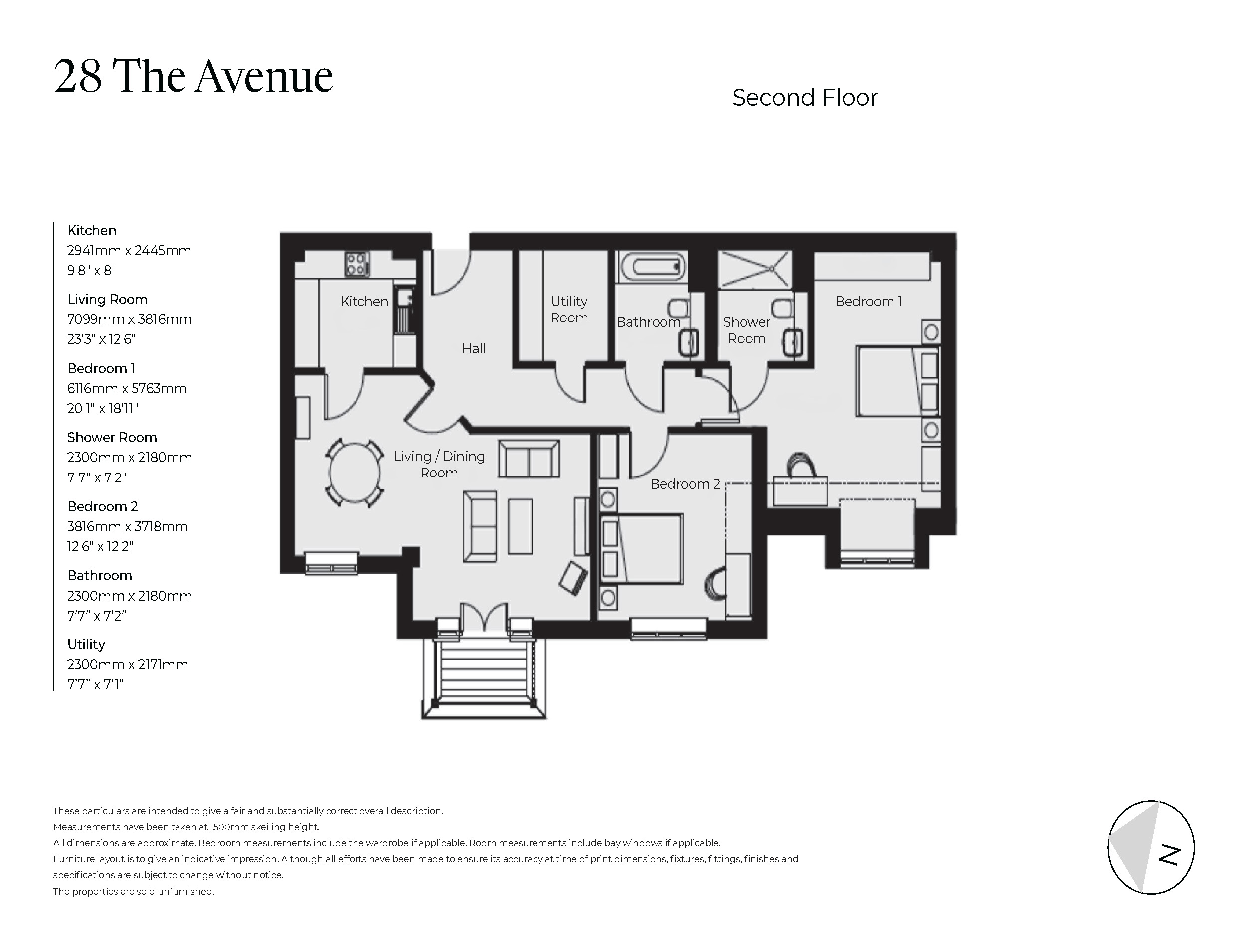 28 The Avenue

Second Floor

Kitchen
2941mm x 2445mm
9'8" x 8'

Living Room
7099mm x 3816mm
23'3" x 12'6"

Bedroom 1
6116mm x 5763mm
20'1" x 18'11"

Shower Room
2300mm x 2180mm
7'7" x 7'2"

Bedroom 2
3816mm x 3718mm
12'6" x 12'2"

Bathroom
2300mm x 2180mm
7'7" x 7'2"

Utility
2300mm x 2171mm
7'7" x 7'1"

Kitchen

Hall

Utility Room

Bathroom

Shower Room

Bedroom 1

Living / Dining Room

Bedroom 2

These particulars are intended to give a fair and substantially correct overall description.
Measurements have been taken at 1500mm skeiling height.
All dimensions are approximate. Bedroom measurements include the wardrobe if applicable. Room measurements include bay windows if applicable.
Furniture layout is to give an indicative impression. Although all efforts have been made to ensure its accuracy at time of print dimensions, fixtures, fittings, finishes and specifications are subject to change without notice.
The properties are sold unfurnished.

N